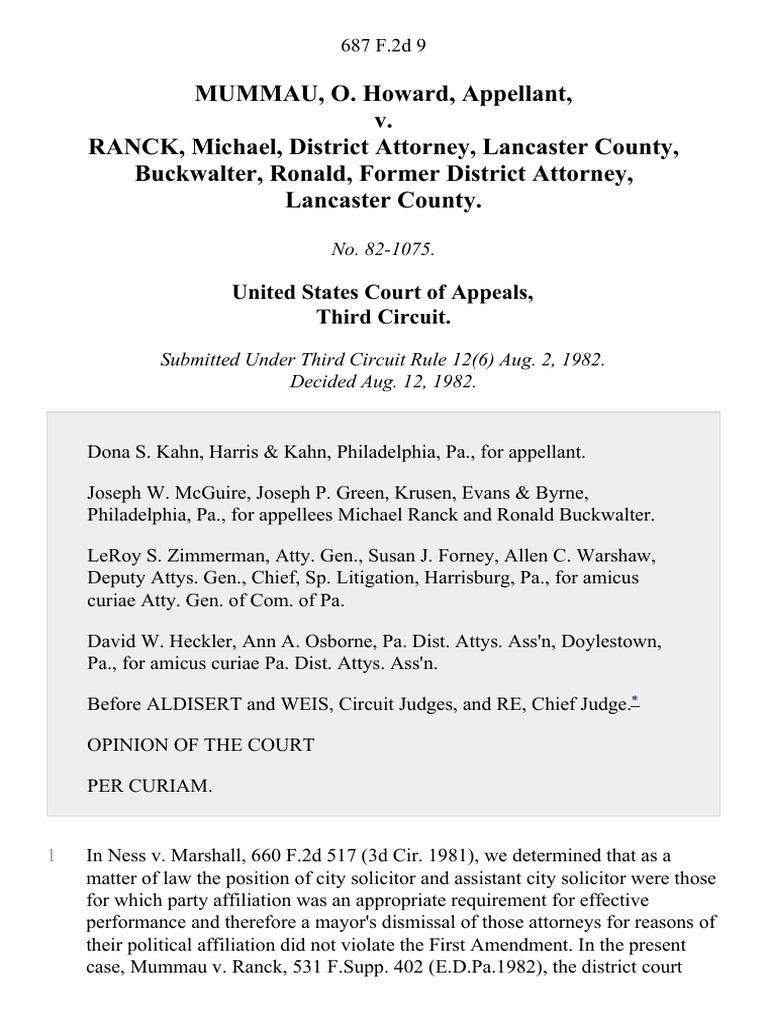 687 F.2d 9

MUMMAU, O. Howard, Appellant,
v.
RANCK, Michael, District Attorney, Lancaster County,
Buckwalter, Ronald, Former District Attorney,
Lancaster County.

No. 82-1075.

United States Court of Appeals,
Third Circuit.

Submitted Under Third Circuit Rule 12(6) Aug. 2, 1982.
Decided Aug. 12, 1982.

Dona S. Kahn, Harris & Kahn, Philadelphia, Pa., for appellant.

Joseph W. McGuire, Joseph P. Green, Krusen, Evans & Byrne, Philadelphia, Pa., for appellees Michael Ranck and Ronald Buckwalter.

LeRoy S. Zimmerman, Atty. Gen., Susan J. Forney, Allen C. Warshaw, Deputy Attys. Gen., Chief, Sp. Litigation, Harrisburg, Pa., for amicus curiae Atty. Gen. of Com. of Pa.

David W. Heckler, Ann A. Osborne, Pa. Dist. Attys. Ass'n, Doylestown, Pa., for amicus curiae Pa. Dist. Attys. Ass'n.

Before ALDISERT and WEIS, Circuit Judges, and RE, Chief Judge.*

OPINION OF THE COURT

PER CURIAM.

1 In Ness v. Marshall, 660 F.2d 517 (3d Cir. 1981), we determined that as a matter of law the position of city solicitor and assistant city solicitor were those for which party affiliation was an appropriate requirement for effective performance and therefore a mayor's dismissal of those attorneys for reasons of their political affiliation did not violate the First Amendment. In the present case, Mummau v. Ranck, 531 F.Supp. 402 (E.D.Pa.1982), the district court